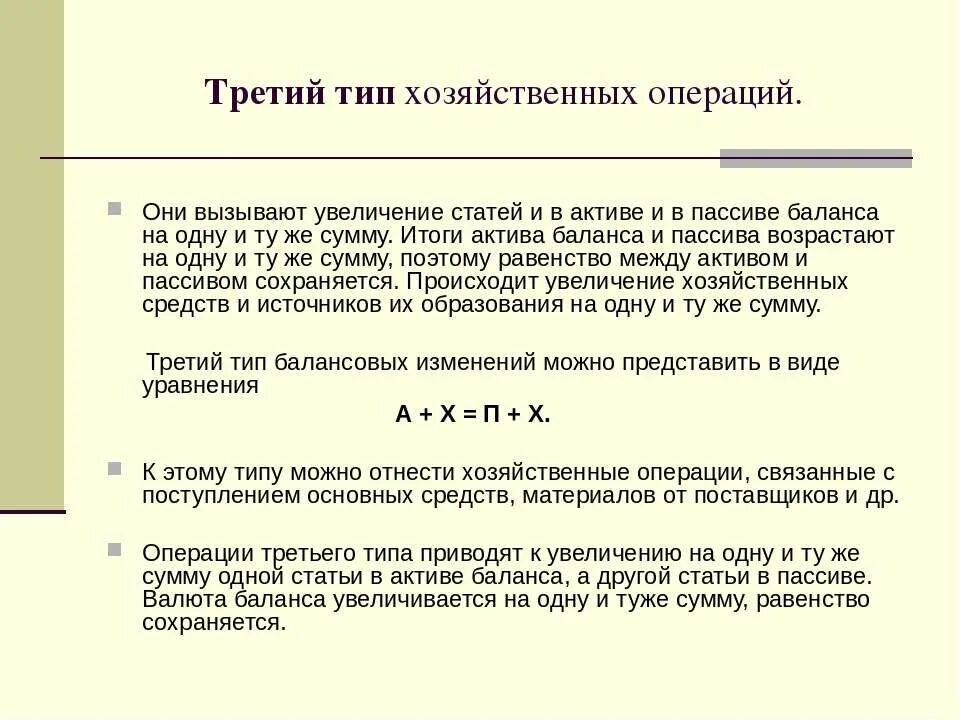 Третий тип хозяйственных операций.

Они вызывают увеличение статей и в активе и в пассиве баланса на одну и ту же сумму. Итоги актива баланса и пассива возрастают на одну и ту же сумму, поэтому равенство между активом и пассивом сохраняется. Происходит увеличение хозяйственных средств и источников их образования на одну и ту же сумму.

Третий тип балансовых изменений можно представить в виде уравнения

А + Х = П + Х.

К этому типу можно отнести хозяйственные операции, связанные с поступлением основных средств, материалов от поставщиков и др.

Операции третьего типа приводят к увеличению на одну и ту же сумму одной статьи в активе баланса, а другой статьи в пассиве. Валюта баланса увеличивается на одну и туже сумму, равенство сохраняется.